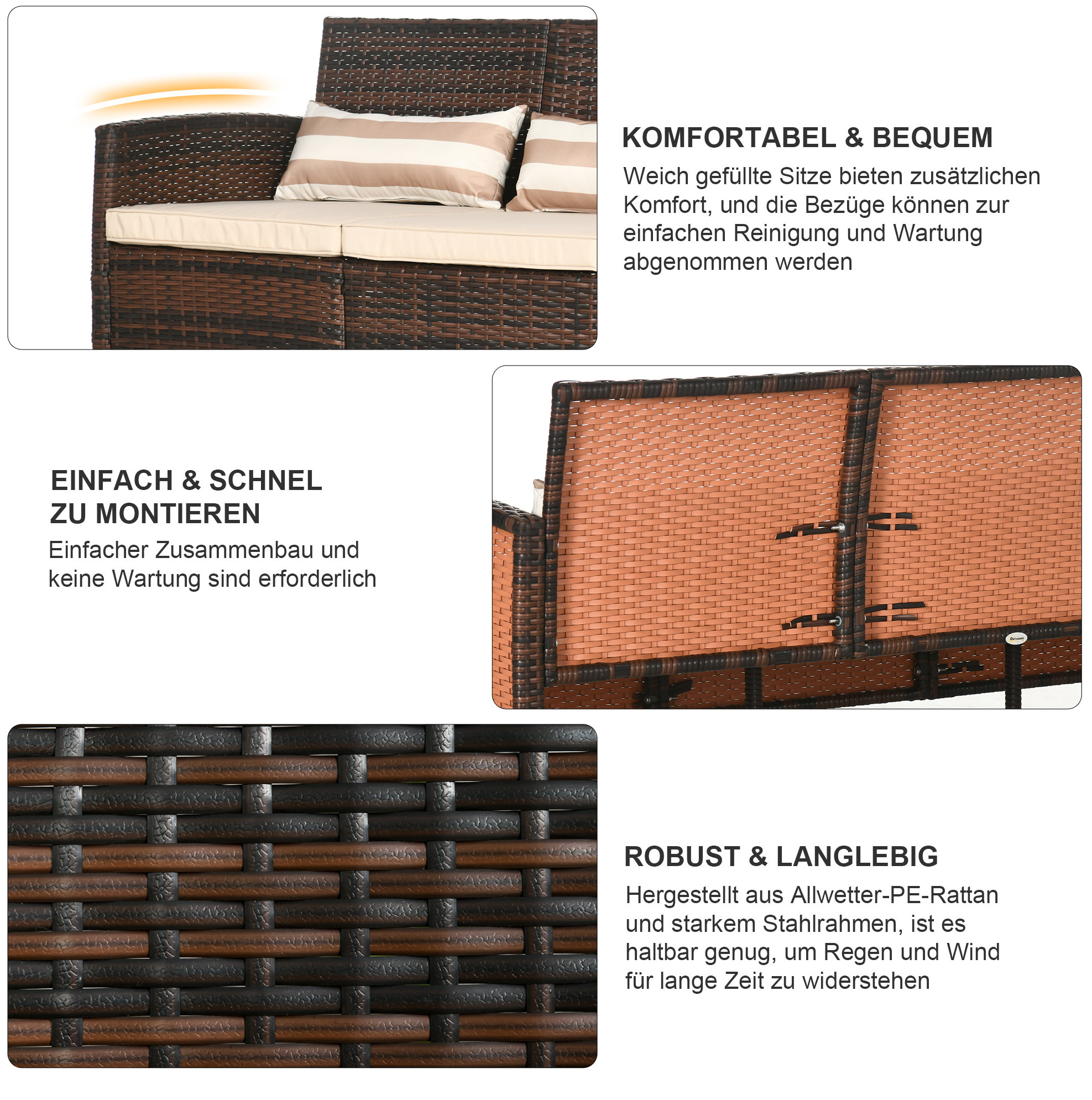 KOMFORTABEL & BEQUEM

Weich gefüllte Sitze bieten zusätzlichen Komfort, und die Bezüge können zur einfachen Reinigung und Wartung abgenommen werden

EINFACH & SCHNEL
ZU MONTIEREN

Einfacher Zusammenbau und keine Wartung sind erforderlich

ROBUST & LANGLEBIG

Hergestellt aus Allwetter-PE-Rattan und starkem Stahlrahmen, ist es haltbar genug, um Regen und Wind für lange Zeit zu widerstehen